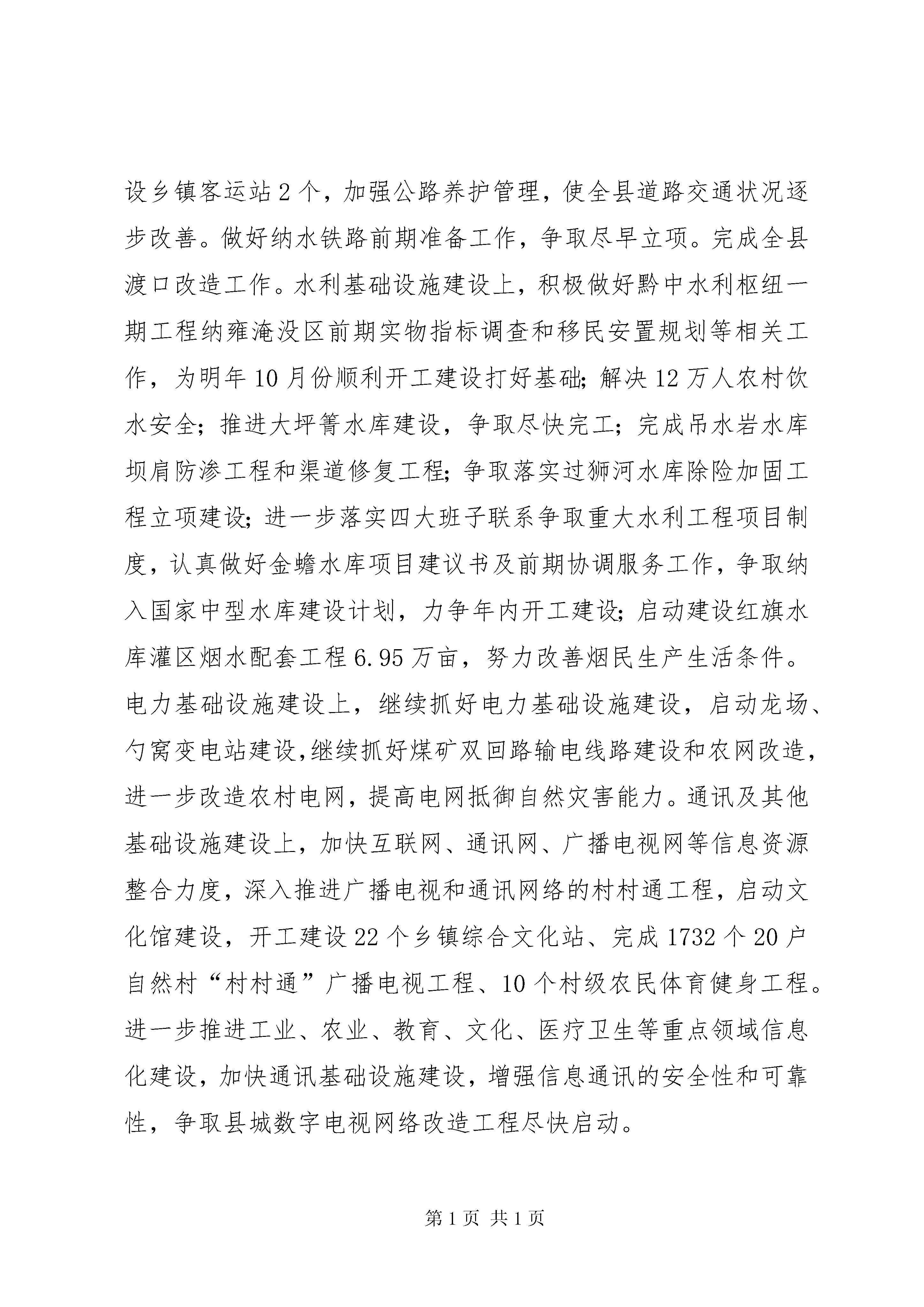 设乡镇客运站2个，加强公路养护管理，使全县道路交通状况逐步改善。做好纳水铁路前期准备工作，争取尽早立项。完成全县渡口改造工作。水利基础设施建设上，积极做好黔中水利枢纽一期工程纳雍淹没区前期实物指标调查和移民安置规划等相关工作，为明年10月份顺利开工建设打好基础；解决12万人农村饮水安全；推进大坪箐水库建设，争取尽快完工；完成吊水岩水库坝肩防渗工程和渠道修复工程；争取落实过狮河水库除险加固工程立项建设；进一步落实四大班子联系争取重大水利工程项目制度，认真做好金蟾水库项目建议书及前期协调服务工作，争取纳入国家中型水库建设计划，力争年内开工建设；启动建设红旗水库灌区烟水配套工程6.95万亩，努力改善烟民生产生活条件。电力基础设施建设上，继续抓好电力基础设施建设，启动龙场、勺窝变电站建设,继续抓好煤矿双回路输电线路建设和农网改造，进一步改造农村电网，提高电网抵御自然灾害能力。通讯及其他基础设施建设上，加快互联网、通讯网、广播电视网等信息资源整合力度，深入推进广播电视和通讯网络的村村通工程，启动文化馆建设，开工建设22个乡镇综合文化站、完成1732个20户自然村“村村通”广播电视工程、10个村级农民体育健身工程。进一步推进工业、农业、教育、文化、医疗卫生等重点领域信息化建设，加快通讯基础设施建设，增强信息通讯的安全性和可靠性，争取县城数字电视网络改造工程尽快启动。

第1页 共1页